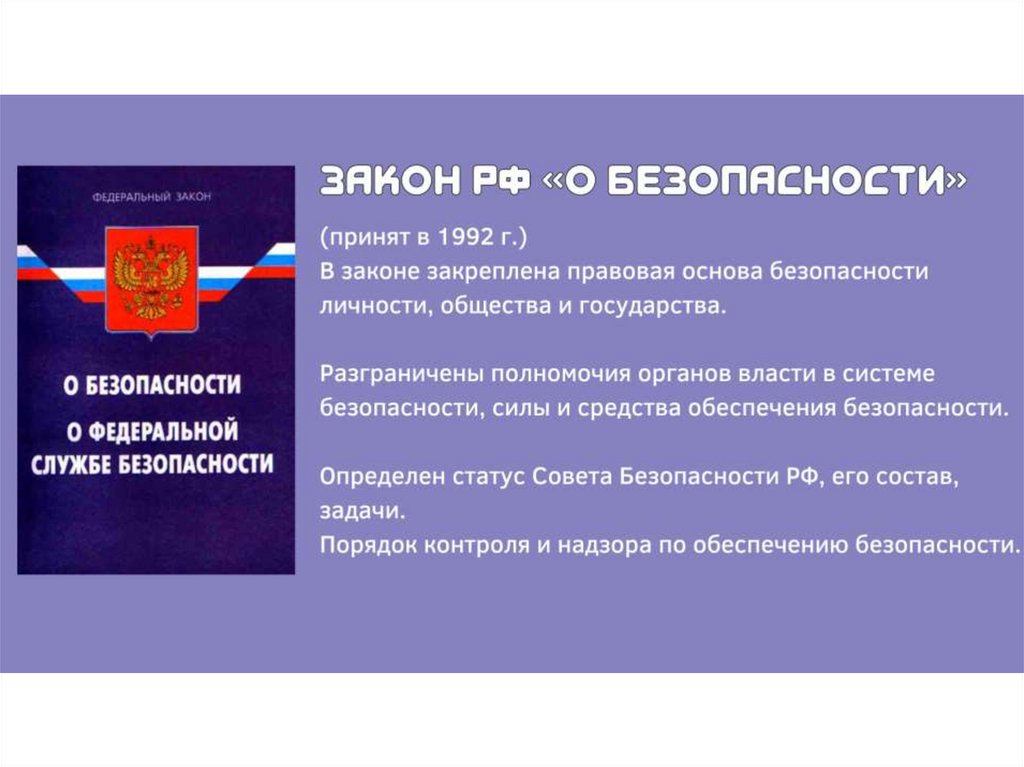 ФЕДЕРАЛЬНЫЙ ЗАКОН

О БЕЗОПАСНОСТИ

О ФЕДЕРАЛЬНОЙ СЛУЖБЕ БЕЗОПАСНОСТИ

ЗАКОН РФ «О БЕЗОПАСНОСТИ»

(принят в 1992 г.)
В законе закреплена правовая основа безопасности личности, общества и государства.

Разграничены полномочия органов власти в системе безопасности, силы и средства обеспечения безопасности.

Определен статус Совета Безопасности РФ, его состав, задачи.
Порядок контроля и надзора по обеспечению безопасности.